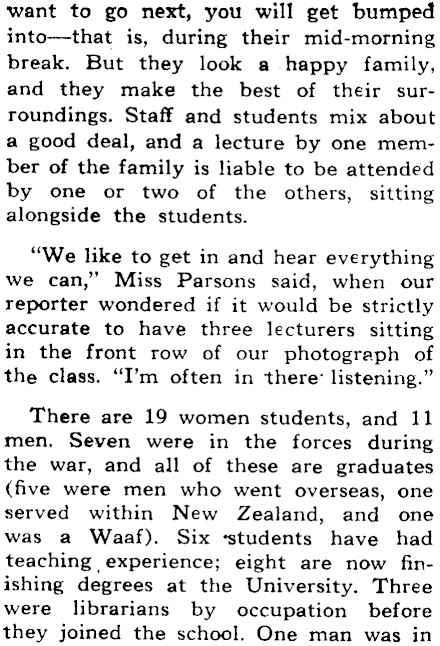 want to go next, you will get bumped into—that is, during their mid-morning break. But they look a happy family, and they make the best of their surroundings. Staff and students mix about a good deal, and a lecture by one member of the family is liable to be attended by one or two of the others, sitting alongside the students.

"We like to get in and hear everything we can," Miss Parsons said, when our reporter wondered if it would be strictly accurate to have three lecturers sitting in the front row of our photograph of the class. "I'm often in there listening."

There are 19 women students, and 11 men. Seven were in the forces during the war, and all of these are graduates (five were men who went overseas, one served within New Zealand, and one was a Waaf). Six students have had teaching experience; eight are now finishing degrees at the University. Three were librarians by occupation before they joined the school. One man was in